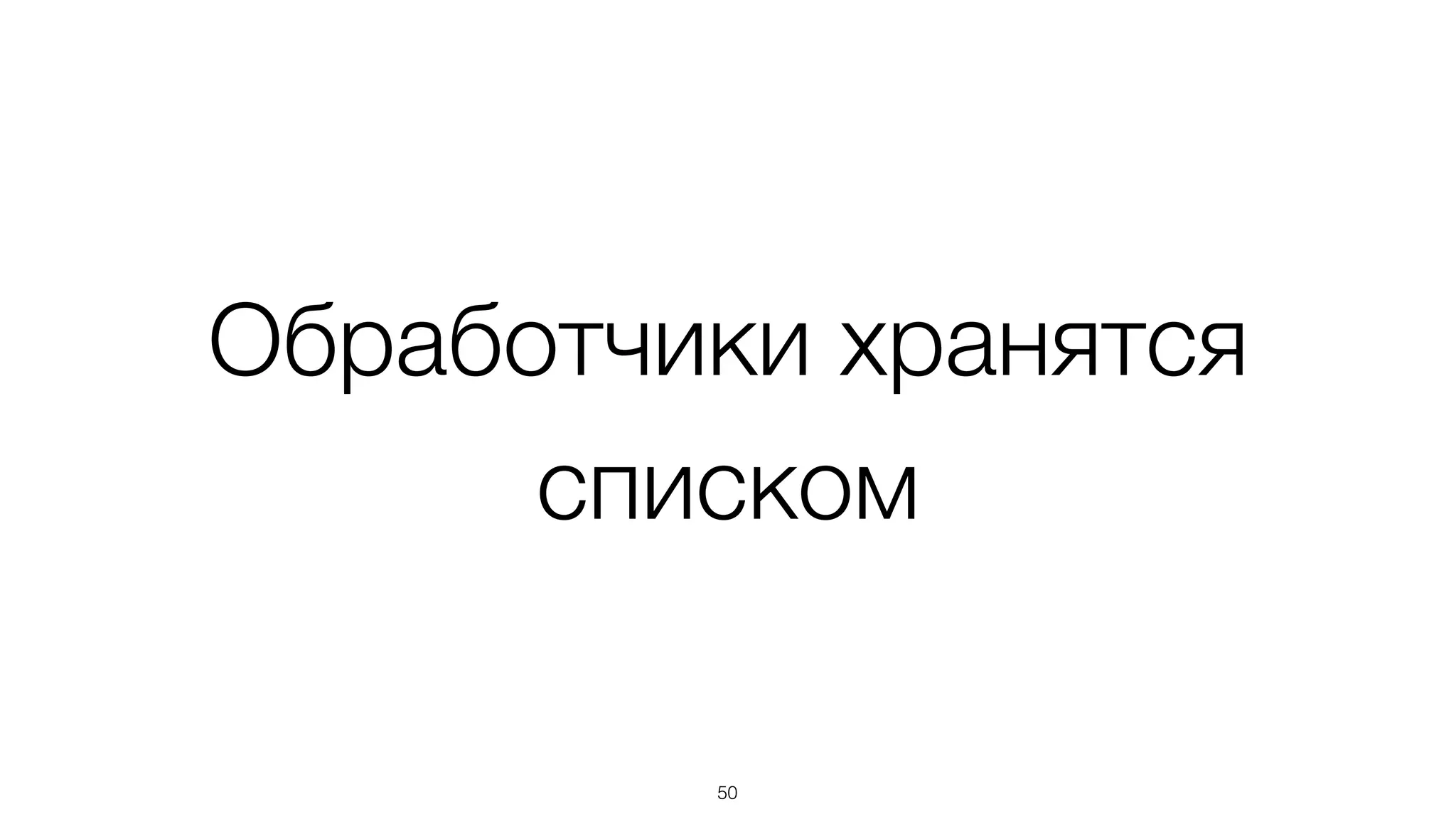 Обработчики хранятся списком

50